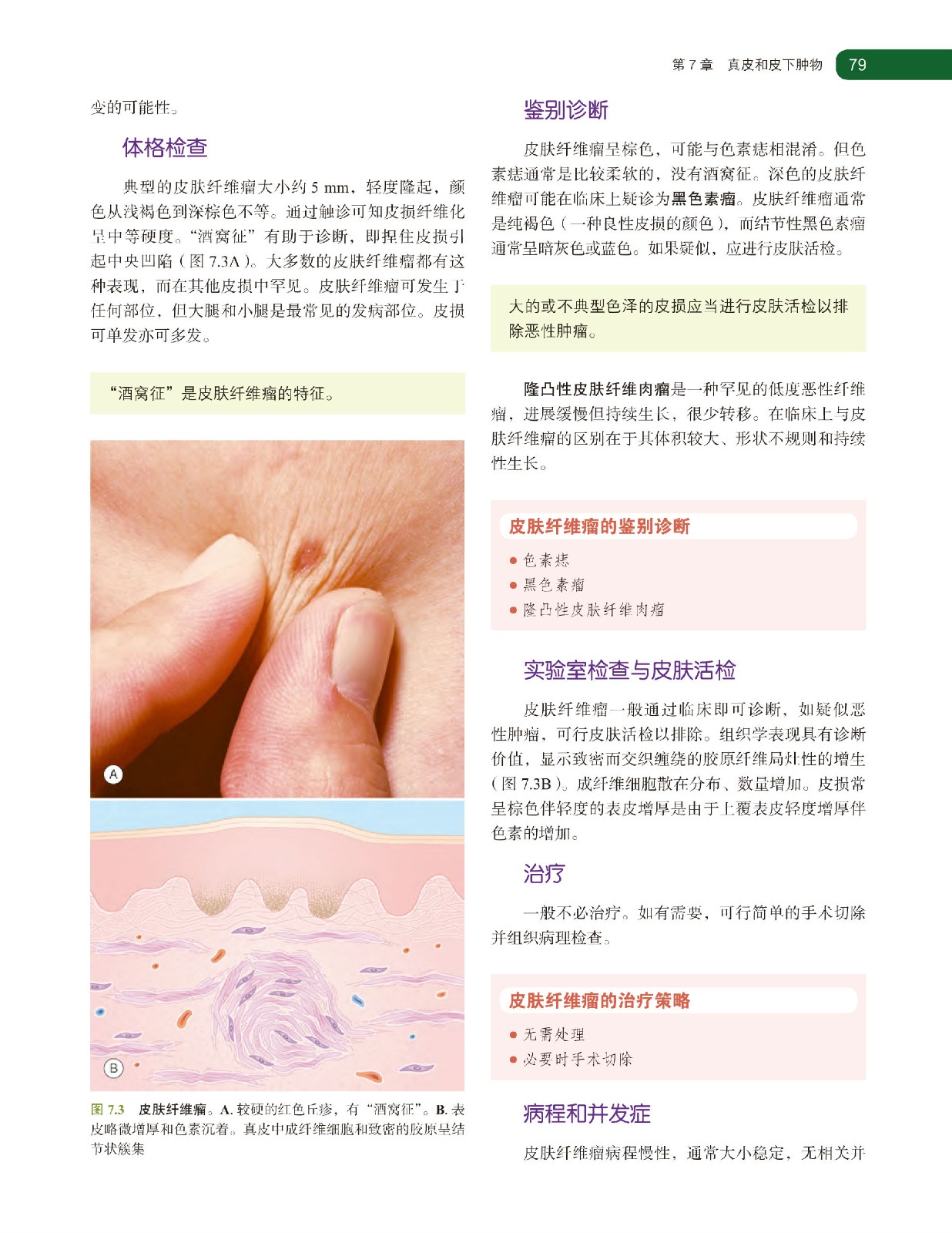 第 7 章　真皮和皮下肿物　79

变的可能性。

体格检查

典型的皮肤纤维瘤大小约 5 mm，轻度隆起，颜色从浅褐色到深棕色不等。通过触诊可知皮损纤维化呈中等硬度。“酒窝征”有助于诊断，即捏住皮损引起中央凹陷（图 7.3A）。大多数的皮肤纤维瘤都有这种表现，而在其他皮损中罕见。皮肤纤维瘤可发生于任何部位，但大腿和小腿是最常见的发病部位。皮损可单发亦可多发。

“酒窝征”是皮肤纤维瘤的特征。

A

B

图 7.3　皮肤纤维瘤。A. 较硬的红色丘疹，有“酒窝征”。B. 表皮略微增厚和色素沉着。真皮中成纤维细胞和致密的胶原呈结节状簇集

鉴别诊断

皮肤纤维瘤呈棕色，可能与色素痣相混淆。但色素痣通常是比较柔软的，没有酒窝征。深色的皮肤纤维瘤可能在临床上疑诊为黑色素瘤。皮肤纤维瘤通常是纯褐色（一种良性皮损的颜色），而结节性黑色素瘤通常呈暗灰色或蓝色。如果疑似，应进行皮肤活检。

大的或不典型色泽的皮损应当进行皮肤活检以排除恶性肿瘤。

隆凸性皮肤纤维肉瘤是一种罕见的低度恶性纤维瘤，进展缓慢但持续生长，很少转移。在临床上与皮肤纤维瘤的区别在于其体积较大、形状不规则和持续性生长。

皮肤纤维瘤的鉴别诊断
● 色素痣
● 黑色素瘤
● 隆凸性皮肤纤维肉瘤

实验室检查与皮肤活检

皮肤纤维瘤一般通过临床即可诊断，如疑似恶性肿瘤，可行皮肤活检以排除。组织学表现具有诊断价值，显示致密而交织缠绕的胶原纤维局灶性的增生（图 7.3B）。成纤维细胞散在分布、数量增加。皮损常呈棕色伴轻度的表皮增厚是由于上覆表皮轻度增厚伴色素的增加。

治疗

一般不必治疗。如有需要，可行简单的手术切除并组织病理检查。

皮肤纤维瘤的治疗策略
● 无需处理
● 必要时手术切除

病程和并发症

皮肤纤维瘤病程慢性，通常大小稳定，无相关并